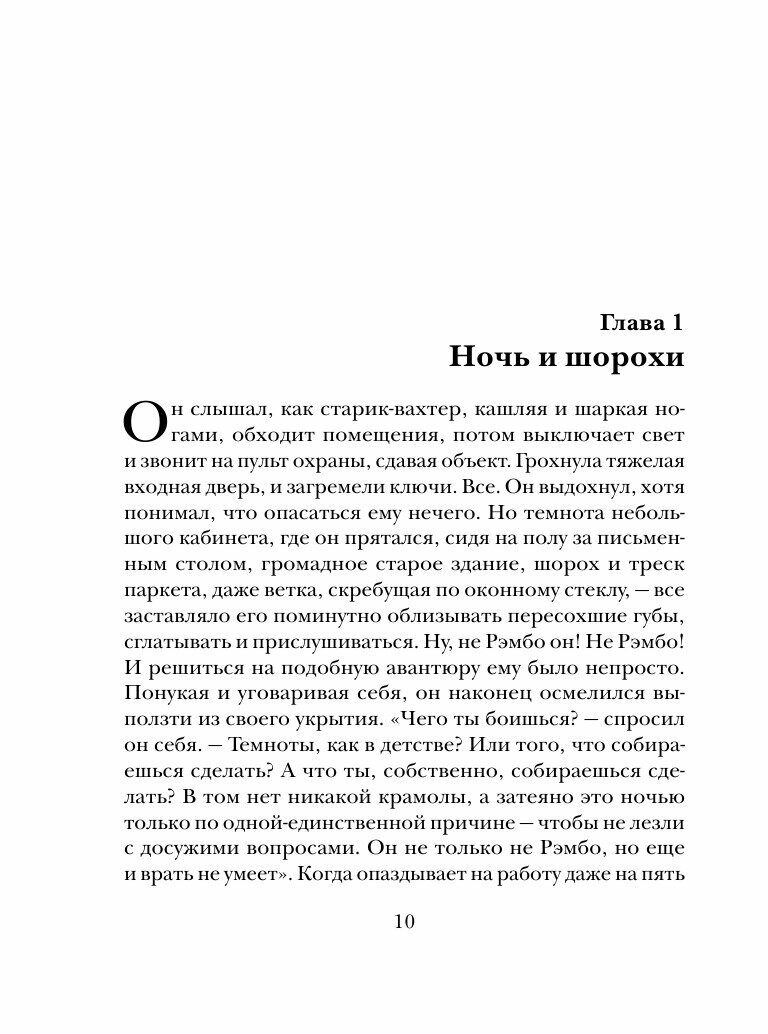 Глава 1
Ночь и шорохи

Он слышал, как старик-вахтер, кашляя и шаркая ногами, обходит помещения, потом выключает свет и звонит на пульт охраны, сдавая объект. Грохнула тяжелая входная дверь, и загремели ключи. Все. Он выдохнул, хотя понимал, что опасаться ему нечего. Но темнота небольшого кабинета, где он прятался, сидя на полу за письменным столом, громадное старое здание, шорох и треск паркета, даже ветка, скребущая по оконному стеклу, — все заставляло его поминутно облизывать пересохшие губы, сглатывать и прислушиваться. Ну, не Рэмбо он! Не Рэмбо! И решиться на подобную авантюру ему было непросто. Понукая и уговаривая себя, он наконец осмелился выползти из своего укрытия. «Чего ты боишься? — спросил он себя. — Темноты, как в детстве? Или того, что собираешься сделать? А что ты, собственно, собираешься сделать? В том нет никакой крамолы, а затеяно это ночью только по одной-единственной причине — чтобы не лезли с досужими вопросами. Он не только не Рэмбо, но еще и врать не умеет». Когда опаздывает на работу даже на пять

10